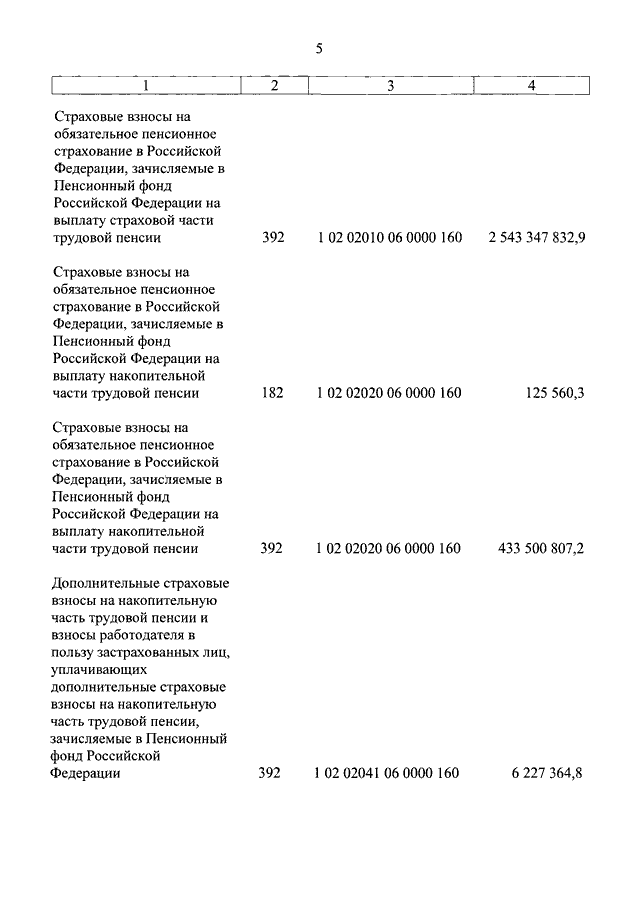 5

| 1 | 2 | 3 | 4 |
|---|---|---|---|
| Страховые взносы на обязательное пенсионное страхование в Российской Федерации, зачисляемые в Пенсионный фонд Российской Федерации на выплату страховой части трудовой пенсии | 392 | 1 02 02010 06 0000 160 | 2 543 347 832,9 |
| Страховые взносы на обязательное пенсионное страхование в Российской Федерации, зачисляемые в Пенсионный фонд Российской Федерации на выплату накопительной части трудовой пенсии | 182 | 1 02 02020 06 0000 160 | 125 560,3 |
| Страховые взносы на обязательное пенсионное страхование в Российской Федерации, зачисляемые в Пенсионный фонд Российской Федерации на выплату накопительной части трудовой пенсии | 392 | 1 02 02020 06 0000 160 | 433 500 807,2 |
| Дополнительные страховые взносы на накопительную часть трудовой пенсии и взносы работодателя в пользу застрахованных лиц, уплачивающих дополнительные страховые взносы на накопительную часть трудовой пенсии, зачисляемые в Пенсионный фонд Российской Федерации | 392 | 1 02 02041 06 0000 160 | 6 227 364,8 |